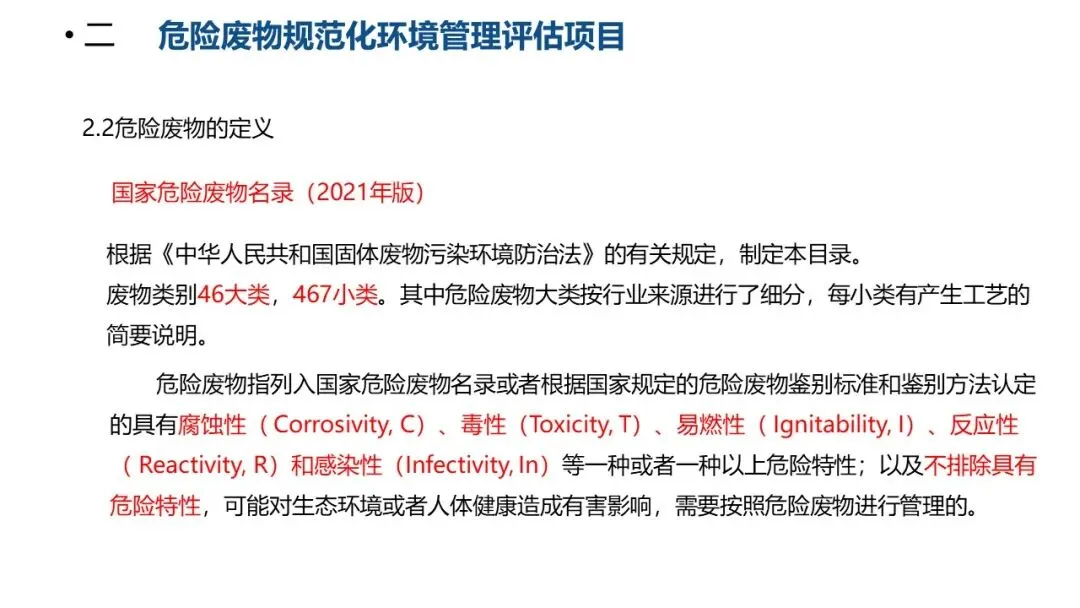 • 二 危险废物规范化环境管理评估项目

2.2危险废物的定义

国家危险废物名录（2021年版）

根据《中华人民共和国固体废物污染环境防治法》的有关规定，制定本目录。
废物类别46大类，467小类。其中危险废物大类按行业来源进行了细分，每小类有产生工艺的简要说明。

危险废物指列入国家危险废物名录或者根据国家规定的危险废物鉴别标准和鉴别方法认定的具有腐蚀性（Corrosivity, C）、毒性（Toxicity, T）、易燃性（Ignitability, I）、反应性（Reactivity, R）和感染性（Infectivity, In）等一种或者一种以上危险特性；以及不排除具有危险特性，可能对生态环境或者人体健康造成有害影响，需要按照危险废物进行管理的。